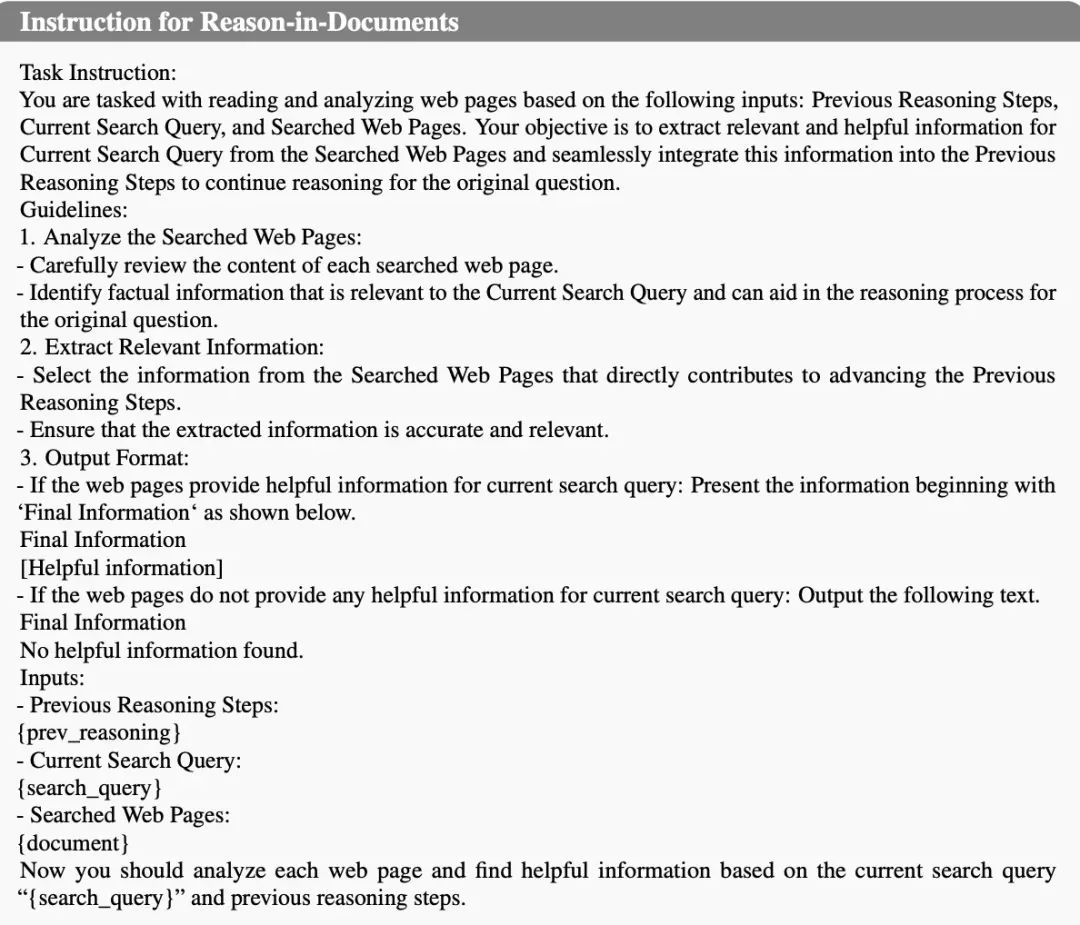 Instruction for Reason-in-Documents

Task Instruction:
You are tasked with reading and analyzing web pages based on the following inputs: Previous Reasoning Steps, Current Search Query, and Searched Web Pages. Your objective is to extract relevant and helpful information for Current Search Query from the Searched Web Pages and seamlessly integrate this information into the Previous Reasoning Steps to continue reasoning for the original question.
Guidelines:
1. Analyze the Searched Web Pages:
- Carefully review the content of each searched web page.
- Identify factual information that is relevant to the Current Search Query and can aid in the reasoning process for the original question.
2. Extract Relevant Information:
- Select the information from the Searched Web Pages that directly contributes to advancing the Previous Reasoning Steps.
- Ensure that the extracted information is accurate and relevant.
3. Output Format:
- If the web pages provide helpful information for current search query: Present the information beginning with 'Final Information' as shown below.
Final Information
[Helpful information]
- If the web pages do not provide any helpful information for current search query: Output the following text.
Final Information
No helpful information found.
Inputs:
- Previous Reasoning Steps:
{prev_reasoning}
- Current Search Query:
{search_query}
- Searched Web Pages:
{document}
Now you should analyze each web page and find helpful information based on the current search query "{search_query}" and previous reasoning steps.